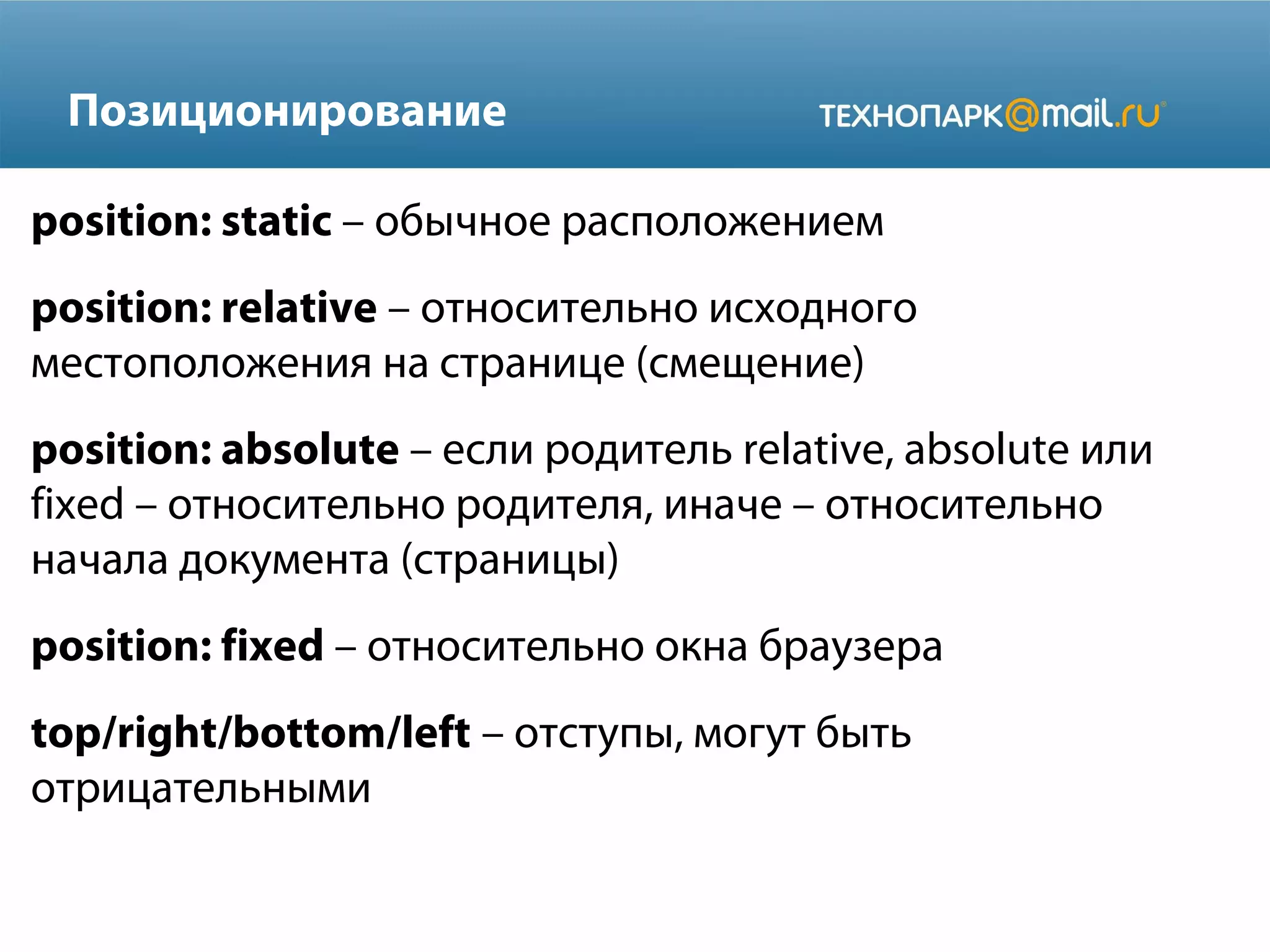 Позиционирование

ТЕХНОПАРК@mail.ru

position: static – обычное расположением

position: relative – относительно исходного местоположения на странице (смещение)

position: absolute – если родитель relative, absolute или fixed – относительно родителя, иначе – относительно начала документа (страницы)

position: fixed – относительно окна браузера

top/right/bottom/left – отступы, могут быть отрицательными